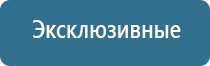 Эксклюзивные